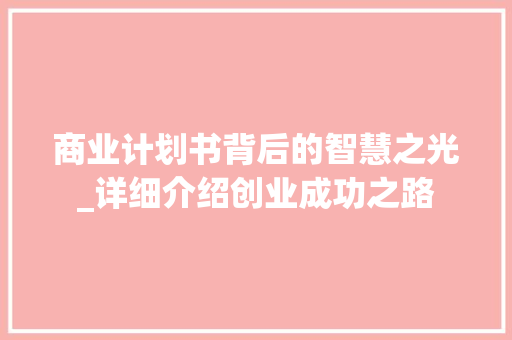 商业计划书背后的智慧之光_详细介绍创业成功之路